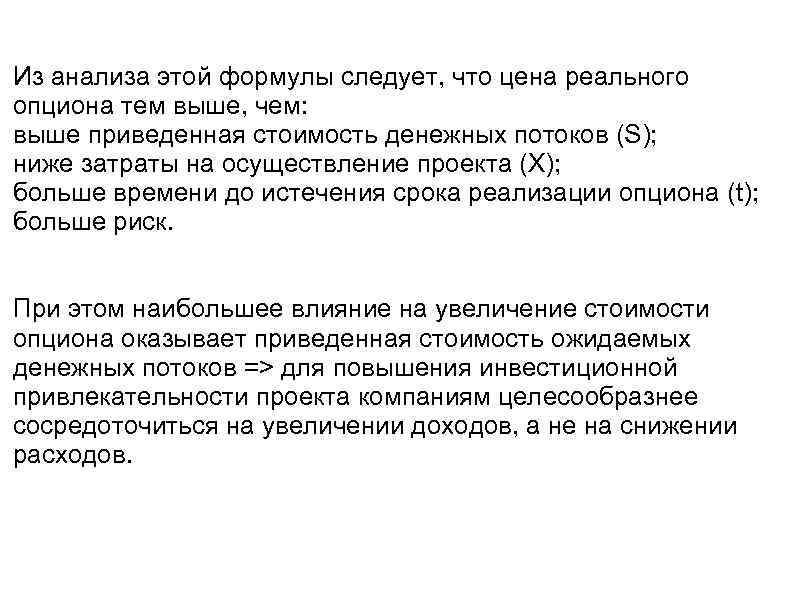 Из анализа этой формулы следует, что цена реального опциона тем выше, чем:
выше приведенная стоимость денежных потоков (S);
ниже затраты на осуществление проекта (X);
больше времени до истечения срока реализации опциона (t);
больше риск.

При этом наибольшее влияние на увеличение стоимости опциона оказывает приведенная стоимость ожидаемых денежных потоков => для повышения инвестиционной привлекательности проекта компаниям целесообразнее сосредоточиться на увеличении доходов, а не на снижении расходов.